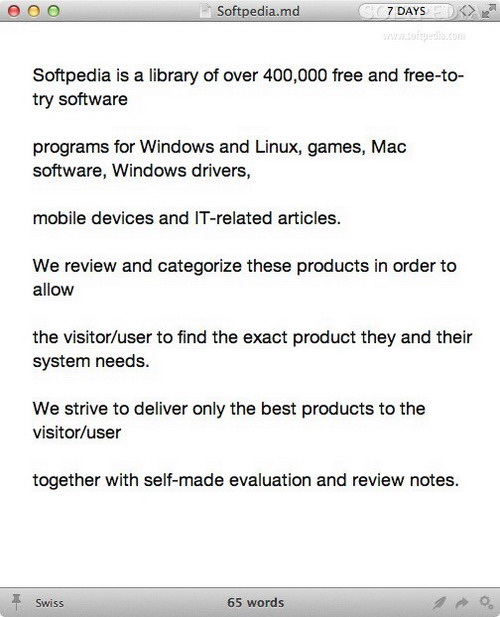 Softpedia.md

7 DAYS

www.softpedia.com

Softpedia is a library of over 400,000 free and free-to-try software

programs for Windows and Linux, games, Mac software, Windows drivers,

mobile devices and IT-related articles.

We review and categorize these products in order to allow

the visitor/user to find the exact product they and their system needs.

We strive to deliver only the best products to the visitor/user

together with self-made evaluation and review notes.

Swiss

65 words